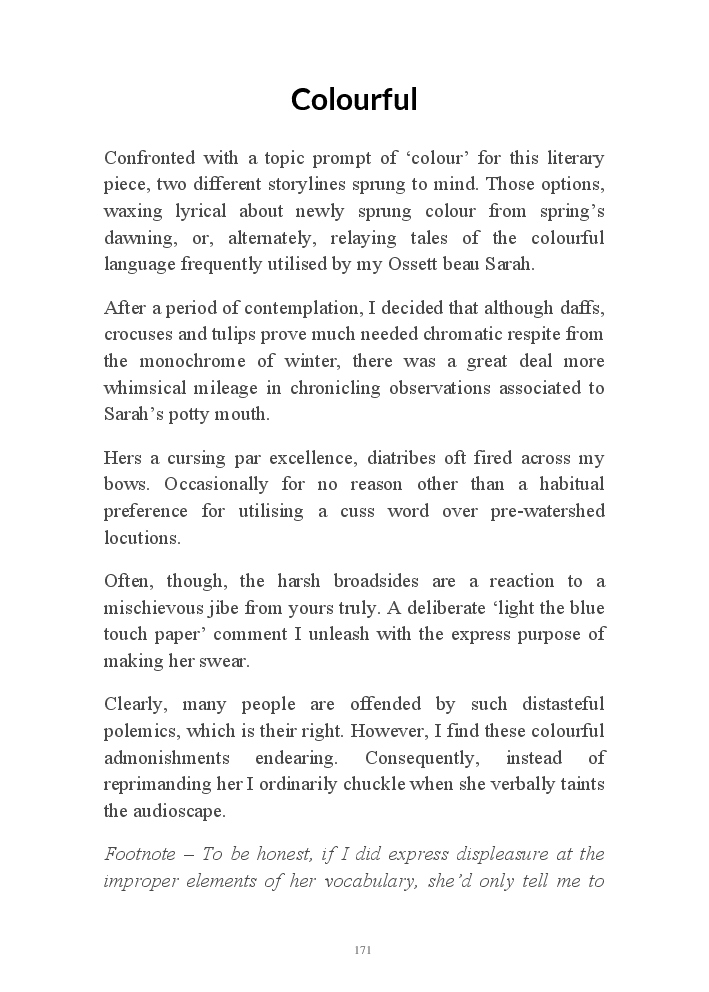 Colourful

Confronted with a topic prompt of ‘colour’ for this literary piece, two different storylines sprung to mind. Those options, waxing lyrical about newly sprung colour from spring’s dawning, or, alternately, relaying tales of the colourful language frequently utilised by my Ossett beau Sarah.

After a period of contemplation, I decided that although daffs, crocuses and tulips prove much needed chromatic respite from the monochrome of winter, there was a great deal more whimsical mileage in chronicling observations associated to Sarah’s potty mouth.

Hers a cursing par excellence, diatribes oft fired across my bows. Occasionally for no reason other than a habitual preference for utilising a cuss word over pre-watershed locutions.

Often, though, the harsh broadsides are a reaction to a mischievous jibe from yours truly. A deliberate ‘light the blue touch paper’ comment I unleash with the express purpose of making her swear.

Clearly, many people are offended by such distasteful polemics, which is their right. However, I find these colourful admonishments endearing. Consequently, instead of reprimanding her I ordinarily chuckle when she verbally taints the audioscape.

Footnote – To be honest, if I did express displeasure at the improper elements of her vocabulary, she’d only tell me to

171